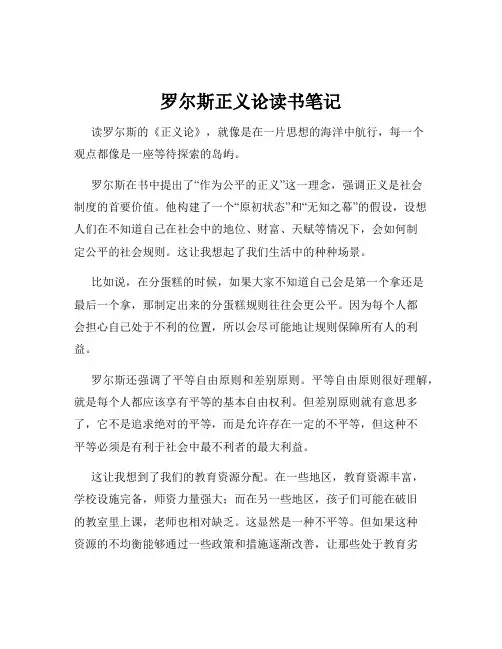 罗尔斯正义论读书笔记

读罗尔斯的《正义论》，就像是在一片思想的海洋中航行，每一个观点都像是一座等待探索的岛屿。

罗尔斯在书中提出了“作为公平的正义”这一理念，强调正义是社会制度的首要价值。他构建了一个“原初状态”和“无知之幕”的假设，设想人们在不知道自己在社会中的地位、财富、天赋等情况下，会如何制定公平的社会规则。这让我想起了我们生活中的种种场景。

比如说，在分蛋糕的时候，如果大家不知道自己会是第一个拿还是最后一个拿，那制定出来的分蛋糕规则往往会更公平。因为每个人都会担心自己处于不利的位置，所以会尽可能地让规则保障所有人的利益。

罗尔斯还强调了平等自由原则和差别原则。平等自由原则很好理解，就是每个人都应该享有平等的基本自由权利。但差别原则就有意思多了，它不是追求绝对的平等，而是允许存在一定的不平等，但这种不平等必须是有利于社会中最不利者的最大利益。

这让我想到了我们的教育资源分配。在一些地区，教育资源丰富，学校设施完备，师资力量强大；而在另一些地区，孩子们可能在破旧的教室里上课，老师也相对缺乏。这显然是一种不平等。但如果这种资源的不均衡能够通过一些政策和措施逐渐改善，让那些处于教育劣